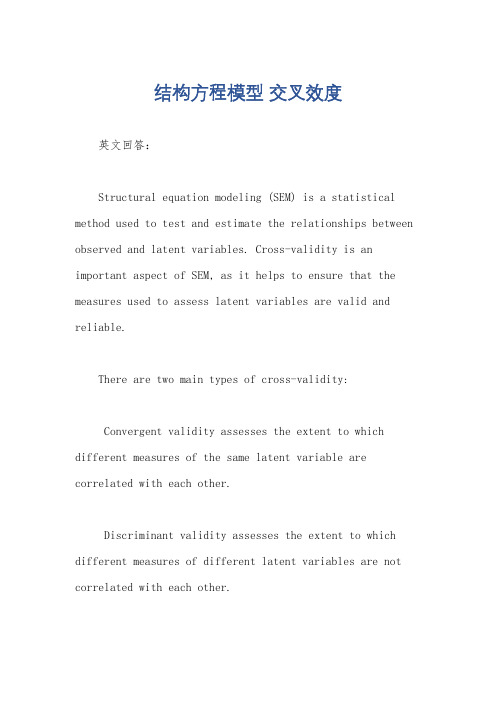 结构方程模型 交叉效度

英文回答：

Structural equation modeling (SEM) is a statistical method used to test and estimate the relationships between observed and latent variables. Cross-validity is an important aspect of SEM, as it helps to ensure that the measures used to assess latent variables are valid and reliable.

There are two main types of cross-validity:

Convergent validity assesses the extent to which different measures of the same latent variable are correlated with each other.

Discriminant validity assesses the extent to which different measures of different latent variables are not correlated with each other.